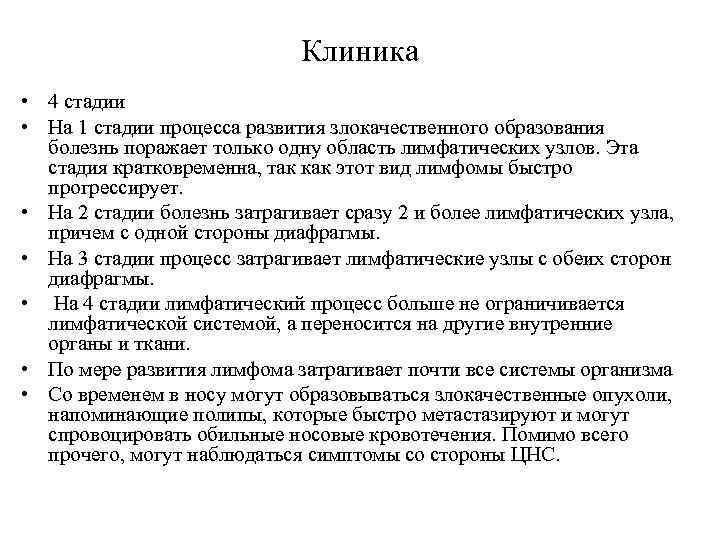 Клиника

• 4 стадии
• На 1 стадии процесса развития злокачественного образования болезнь поражает только одну область лимфатических узлов. Эта стадия кратковременна, так как этот вид лимфомы быстро прогрессирует.
• На 2 стадии болезнь затрагивает сразу 2 и более лимфатических узла, причем с одной стороны диафрагмы.
• На 3 стадии процесс затрагивает лимфатические узлы с обеих сторон диафрагмы.
• На 4 стадии лимфатический процесс больше не ограничивается лимфатической системой, а переносится на другие внутренние органы и ткани.
• По мере развития лимфома затрагивает почти все системы организма
• Со временем в носу могут образовываться злокачественные опухоли, напоминающие полипы, которые быстро метастазируют и могут спровоцировать обильные носовые кровотечения. Помимо всего прочего, могут наблюдаться симптомы со стороны ЦНС.